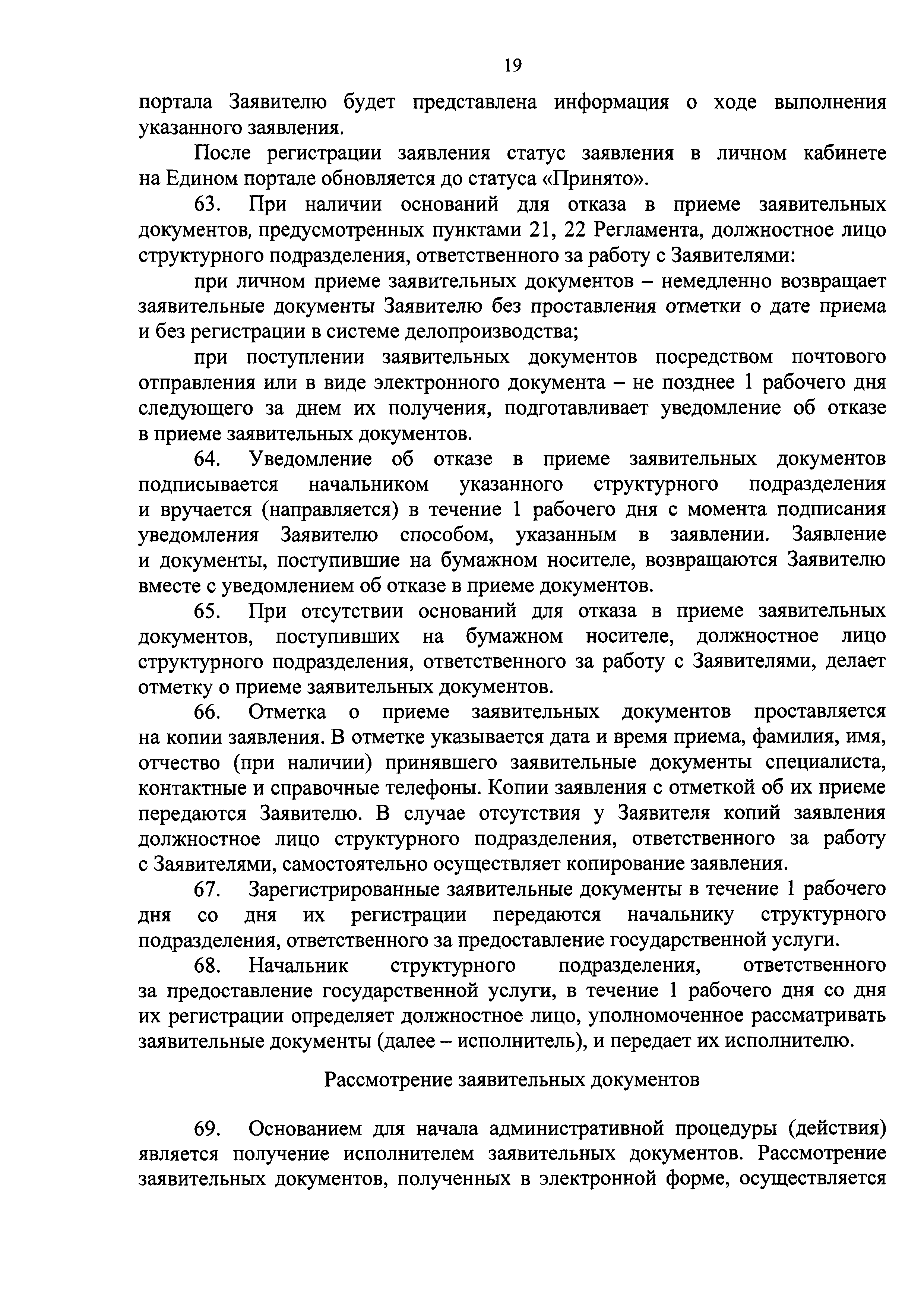 19

портала Заявителю будет представлена информация о ходе выполнения указанного заявления.

После регистрации заявления статус заявления в личном кабинете на Едином портале обновляется до статуса «Принято».

63. При наличии оснований для отказа в приеме заявительных документов, предусмотренных пунктами 21, 22 Регламента, должностное лицо структурного подразделения, ответственного за работу с Заявителями:

при личном приеме заявительных документов – немедленно возвращает заявительные документы Заявителю без проставления отметки о дате приема и без регистрации в системе делопроизводства;

при поступлении заявительных документов посредством почтового отправления или в виде электронного документа – не позднее 1 рабочего дня следующего за днем их получения, подготавливает уведомление об отказе в приеме заявительных документов.

64. Уведомление об отказе в приеме заявительных документов подписывается начальником указанного структурного подразделения и вручается (направляется) в течение 1 рабочего дня с момента подписания уведомления Заявителю способом, указанным в заявлении. Заявление и документы, поступившие на бумажном носителе, возвращаются Заявителю вместе с уведомлением об отказе в приеме документов.

65. При отсутствии оснований для отказа в приеме заявительных документов, поступивших на бумажном носителе, должностное лицо структурного подразделения, ответственного за работу с Заявителями, делает отметку о приеме заявительных документов.

66. Отметка о приеме заявительных документов проставляется на копии заявления. В отметке указывается дата и время приема, фамилия, имя, отчество (при наличии) принявшего заявительные документы специалиста, контактные и справочные телефоны. Копии заявления с отметкой об их приеме передаются Заявителю. В случае отсутствия у Заявителя копий заявления должностное лицо структурного подразделения, ответственного за работу с Заявителями, самостоятельно осуществляет копирование заявления.

67. Зарегистрированные заявительные документы в течение 1 рабочего дня со дня их регистрации передаются начальнику структурного подразделения, ответственного за предоставление государственной услуги.

68. Начальник структурного подразделения, ответственного за предоставление государственной услуги, в течение 1 рабочего дня со дня их регистрации определяет должностное лицо, уполномоченное рассматривать заявительные документы (далее – исполнитель), и передает их исполнителю.

Рассмотрение заявительных документов

69. Основанием для начала административной процедуры (действия) является получение исполнителем заявительных документов. Рассмотрение заявительных документов, полученных в электронной форме, осуществляется